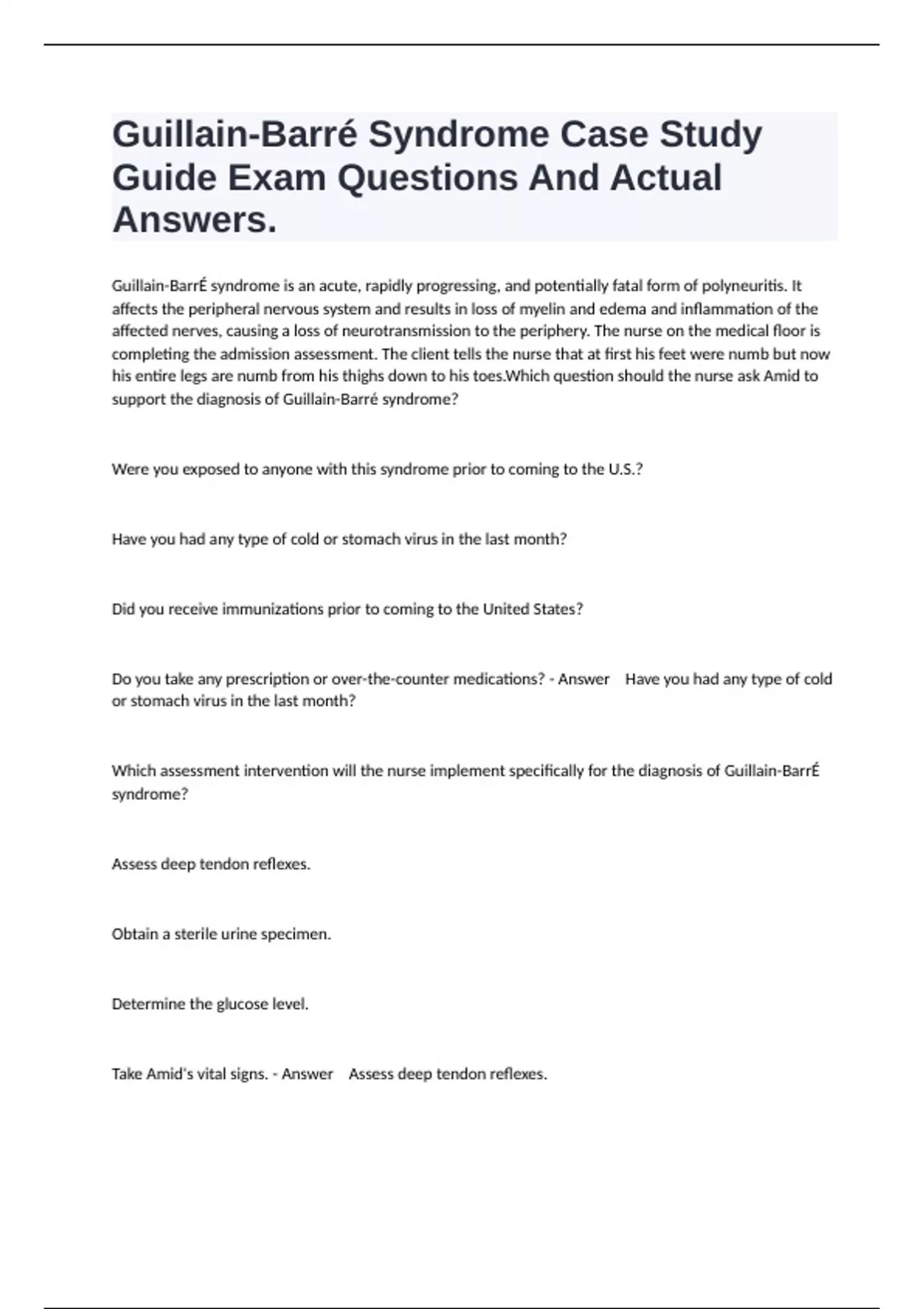 Guillain-Barré Syndrome Case Study Guide Exam Questions And Actual Answers.

Guillain-BarrÉ syndrome is an acute, rapidly progressing, and potentially fatal form of polyneuritis. It affects the peripheral nervous system and results in loss of myelin and edema and inflammation of the affected nerves, causing a loss of neurotransmission to the periphery. The nurse on the medical floor is completing the admission assessment. The client tells the nurse that at first his feet were numb but now his entire legs are numb from his thighs down to his toes.Which question should the nurse ask Amid to support the diagnosis of Guillain-Barré syndrome?

Were you exposed to anyone with this syndrome prior to coming to the U.S.?

Have you had any type of cold or stomach virus in the last month?

Did you receive immunizations prior to coming to the United States?

Do you take any prescription or over-the-counter medications? - Answer Have you had any type of cold or stomach virus in the last month?

Which assessment intervention will the nurse implement specifically for the diagnosis of Guillain-BarrÉ syndrome?

Assess deep tendon reflexes.

Obtain a sterile urine specimen.

Determine the glucose level.

Take Amid's vital signs. - Answer Assess deep tendon reflexes.